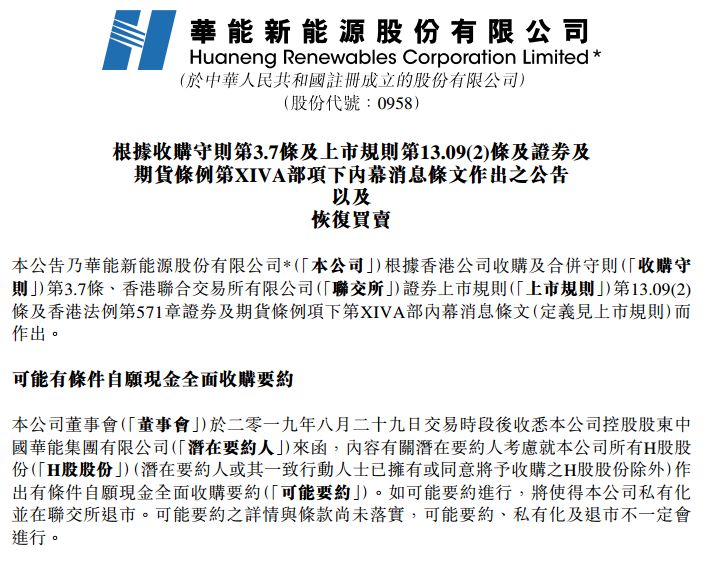 華能新能源股份有限公司
Huaneng Renewables Corporation Limited*
(於中華人民共和國註冊成立的股份有限公司)
(股份代號：0958)

根據收購守則第3.7條及上市規則第13.09(2)條及證券及期貨條例第XIVA部項下內幕消息條文作出之公告
以及
恢復買賣

本公告乃華能新能源股份有限公司*(「本公司」)根據香港公司收購及合併守則(「收購守則」)第3.7條、香港聯合交易所有限公司(「聯交所」)證券上市規則(「上市規則」)第13.09(2)條及香港法例第571章證券及期貨條例項下第XIVA部內幕消息條文(定義見上市規則)而作出。

可能有條件自願現金全面收購要約

本公司董事會(「董事會」)於二零一九年八月二十九日交易時段後收悉本公司控股股東中國華能集團有限公司(「潛在要約人」)來函，內容有關潛在要約人考慮就本公司所有H股股份(「H股股份」)(潛在要約人或其一致行動人士已擁有或同意將予收購之H股股份除外)作出有條件自願現金全面收購要約(「可能要約」)。如可能要約進行，將使得本公司私有化並在聯交所退市。可能要約之詳情與條款尚未落實，可能要約、私有化及退市不一定會進行。